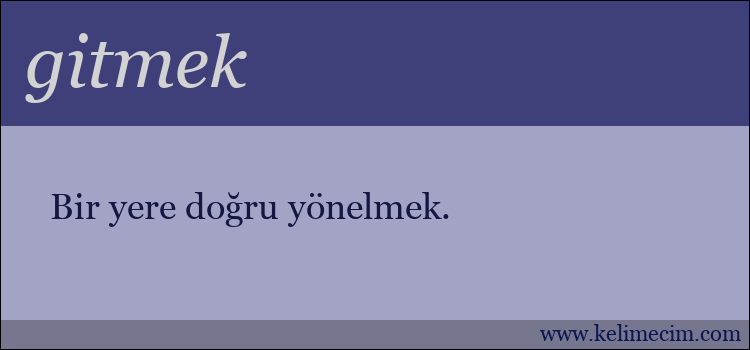 gitmek

Bir yere doğru yönelmek.

www.kelimecim.com